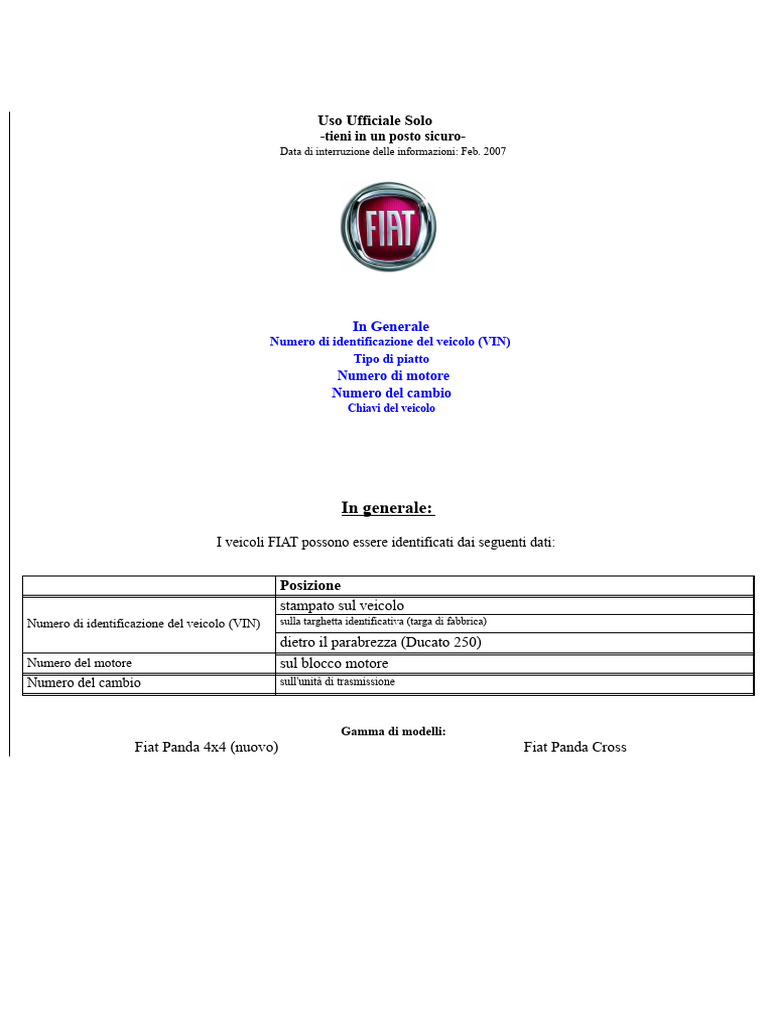 Uso Ufficiale Solo
-tieni in un posto sicuro-
Data di interruzione delle informazioni: Feb. 2007

FIAT

In Generale
Numero di identificazione del veicolo (VIN)
Tipo di piatto
Numero di motore
Numero del cambio
Chiavi del veicolo

In generale:

I veicoli FIAT possono essere identificati dai seguenti dati:

| | Posizione |
|---|---|
| Numero di identificazione del veicolo (VIN) | stampato sul veicolo |
| | sulla targhetta identificativa (targa di fabbrica) |
| | dietro il parabrezza (Ducato 250) |
| Numero del motore | sul blocco motore |
| Numero del cambio | sull'unità di trasmissione |

Gamma di modelli:
Fiat Panda 4x4 (nuovo)
Fiat Panda Cross